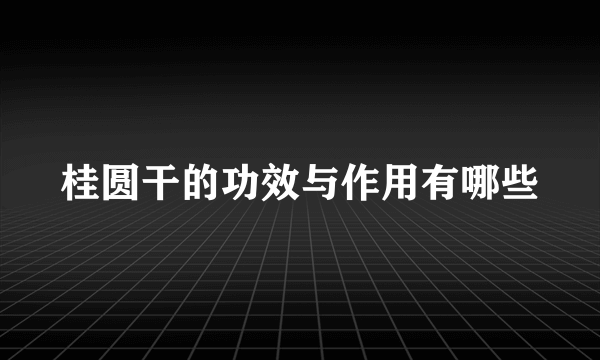 桂圆干的功效与作用有哪些